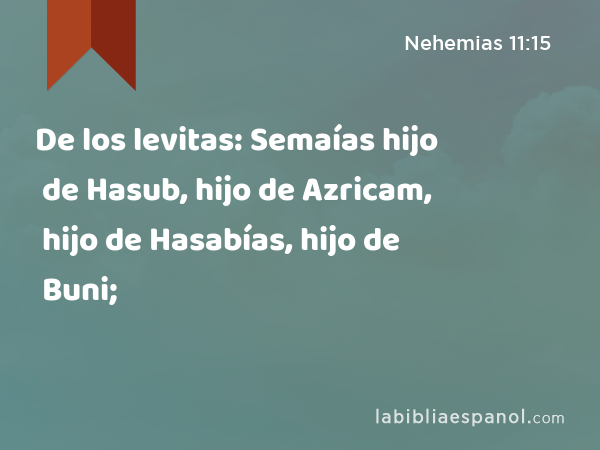 Nehemias 11:15

De los levitas: Semaías hijo de Hasub, hijo de Azricam, hijo de Hasabías, hijo de Buni;

labibliaespanol.com